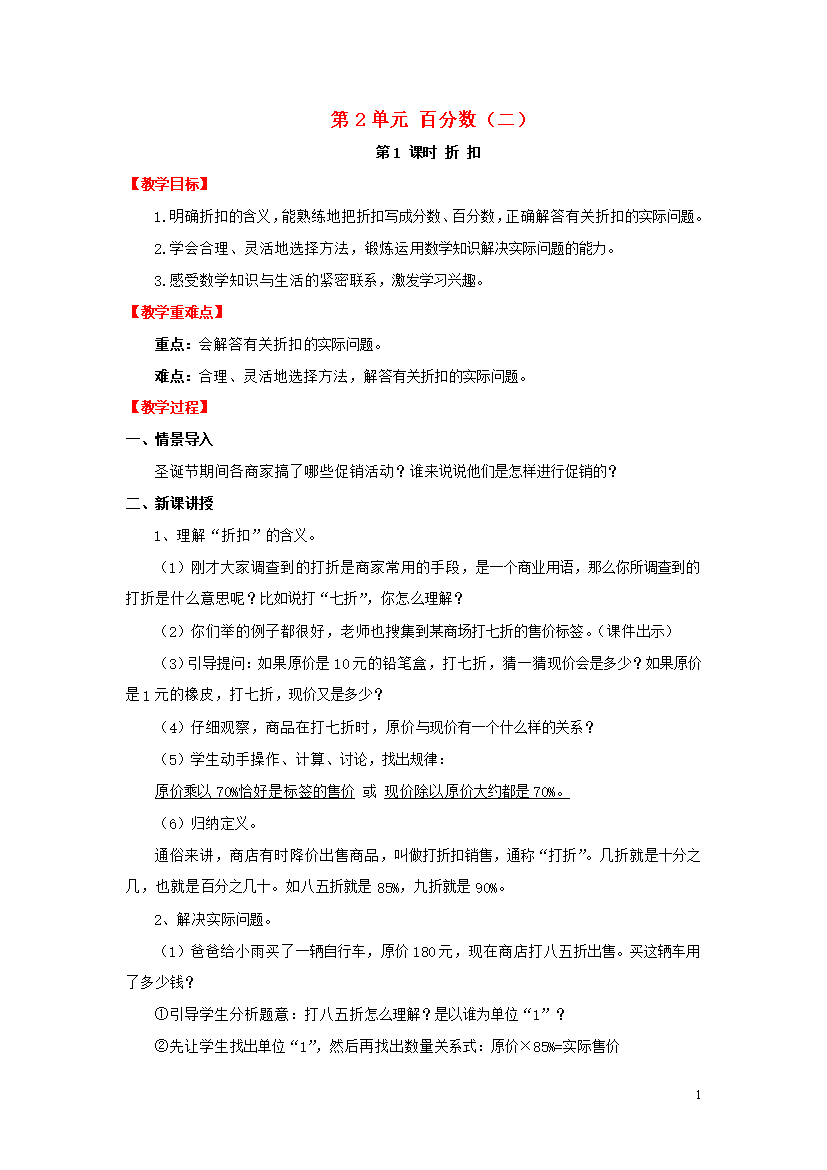 第 2 单元 百分数（二）

第 1 课时 折 扣

【教学目标】

1.明确折扣的含义，能熟练地把折扣写成分数、百分数，正确解答有关折扣的实际问题。

2.学会合理、灵活地选择方法，锻炼运用数学知识解决实际问题的能力。

3.感受数学知识与生活的紧密联系，激发学习兴趣。

【教学重难点】

重点：会解答有关折扣的实际问题。

难点：合理、灵活地选择方法，解答有关折扣的实际问题。

【教学过程】

一、情景导入

圣诞节期间各商家搞了哪些促销活动？谁来说说他们是怎样进行促销的？

二、新课讲授

1、理解“折扣”的含义。

（1）刚才大家调查到的打折是商家常用的手段，是一个商业用语，那么你所调查到的打折是什么意思呢？比如说打“七折”，你怎么理解？

（2）你们举的例子都很好，老师也搜集到某商场打七折的售价标签。（课件出示）

（3）引导提问：如果原价是 10 元的铅笔盒，打七折，猜一猜现价会是多少？如果原价是 1 元的橡皮，打七折，现价又是多少？

（4）仔细观察，商品在打七折时，原价与现价有一个什么样的关系？

（5）学生动手操作、计算、讨论，找出规律：

原价乘以 70%恰好是标签的售价 或 现价除以原价大约都是 70%。

（6）归纳定义。

通俗来讲，商店有时降价出售商品，叫做打折扣销售，通称“打折”。几折就是十分之几，也就是百分之几十。如八五折就是 85%，九折就是 90%。

2、解决实际问题。

（1）爸爸给小雨买了一辆自行车，原价 180 元，现在商店打八五折出售。买这辆车用了多少钱？

①引导学生分析题意：打八五折怎么理解？是以谁为单位“1”？

②先让学生找出单位“1”，然后再找出数量关系式：原价×85%=实际售价

1